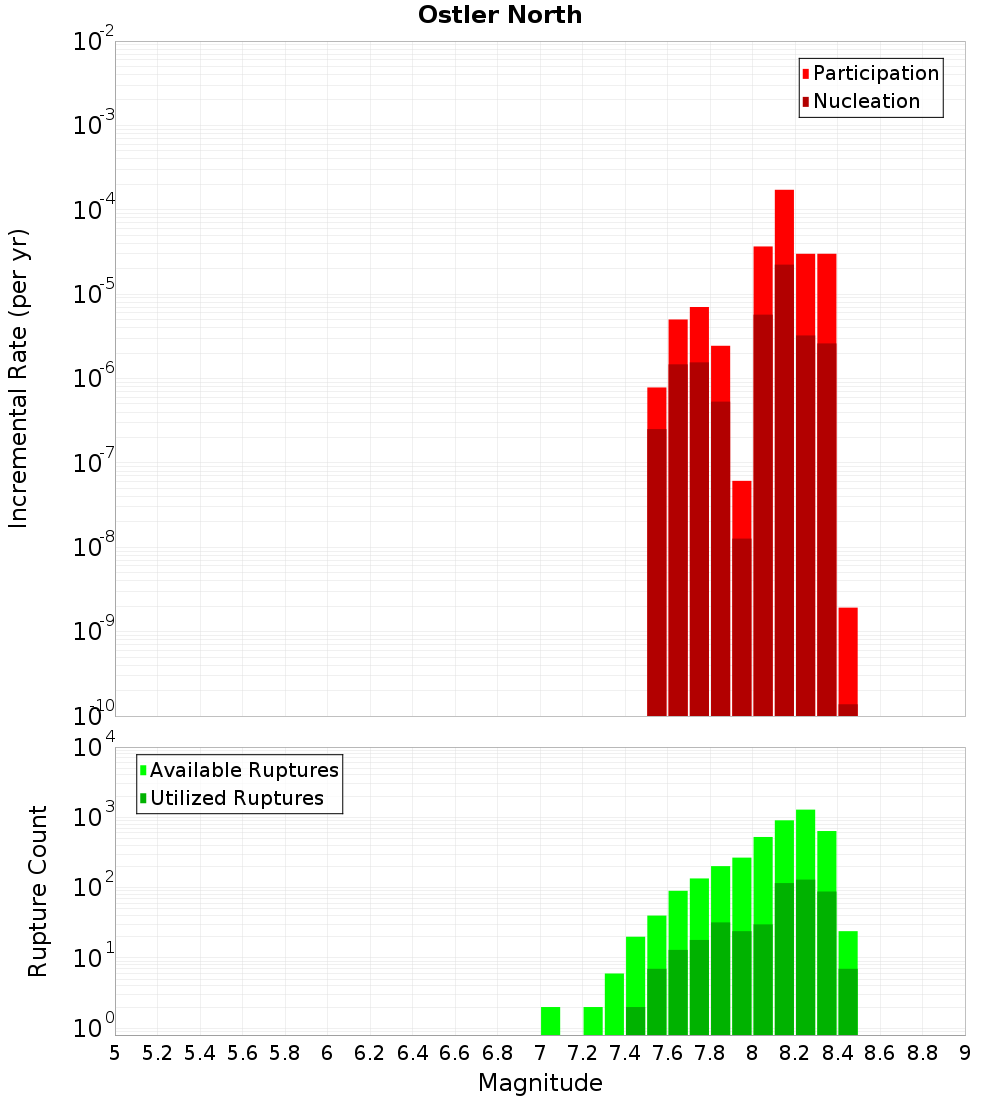 Ostler North

Participation
Nucleation

Incremental Rate (per yr)

$10^{-2}$
$10^{-3}$
$10^{-4}$
$10^{-5}$
$10^{-6}$
$10^{-7}$
$10^{-8}$
$10^{-9}$
$10^{-10}$

Available Ruptures
Utilized Ruptures

Rupture Count

$10^{4}$
$10^{3}$
$10^{2}$
$10^{1}$
$10^{0}$

5 5.2 5.4 5.6 5.8 6 6.2 6.4 6.6 6.8 7 7.2 7.4 7.6 7.8 8 8.2 8.4 8.6 8.8 9

Magnitude